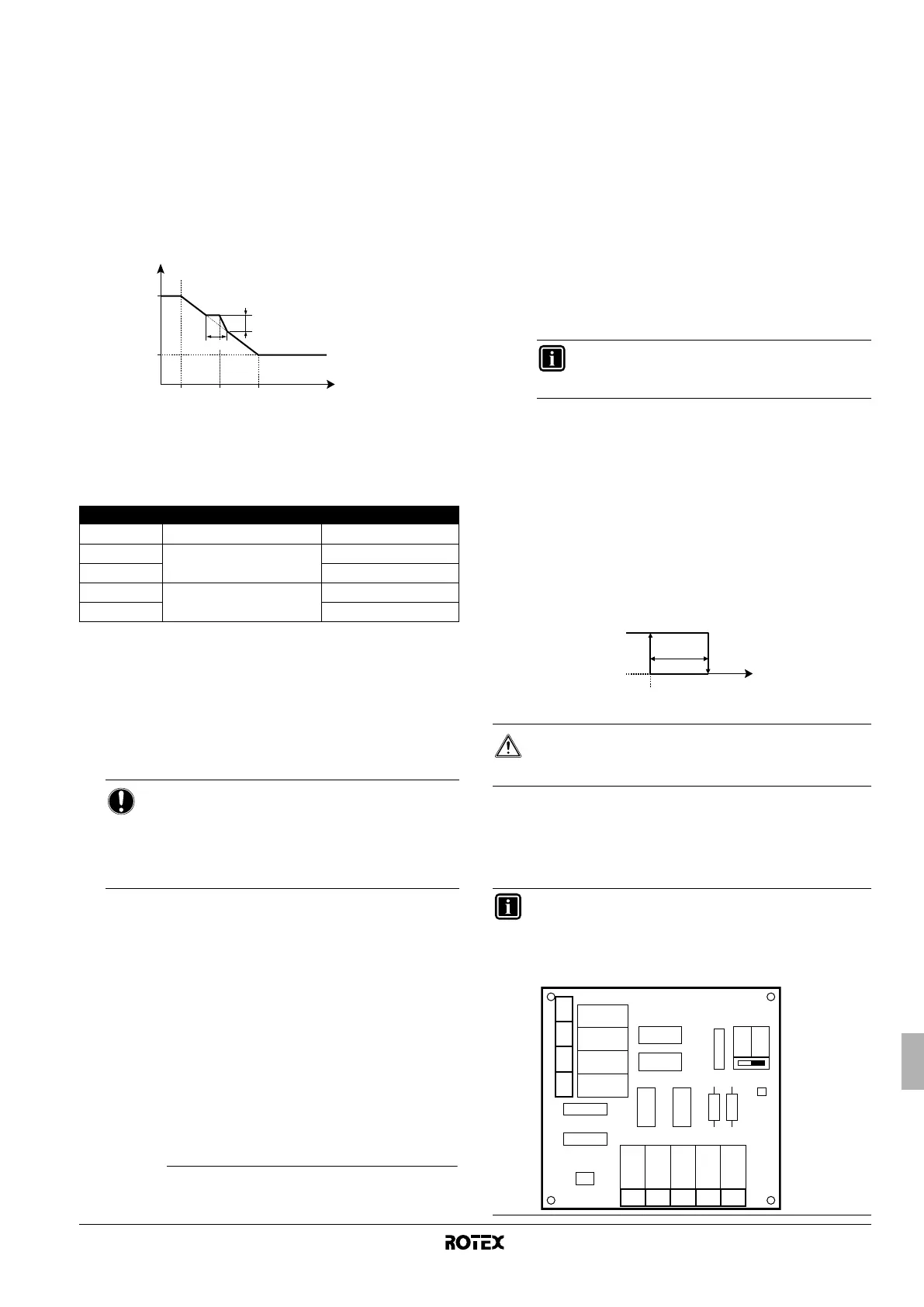 ROTEX